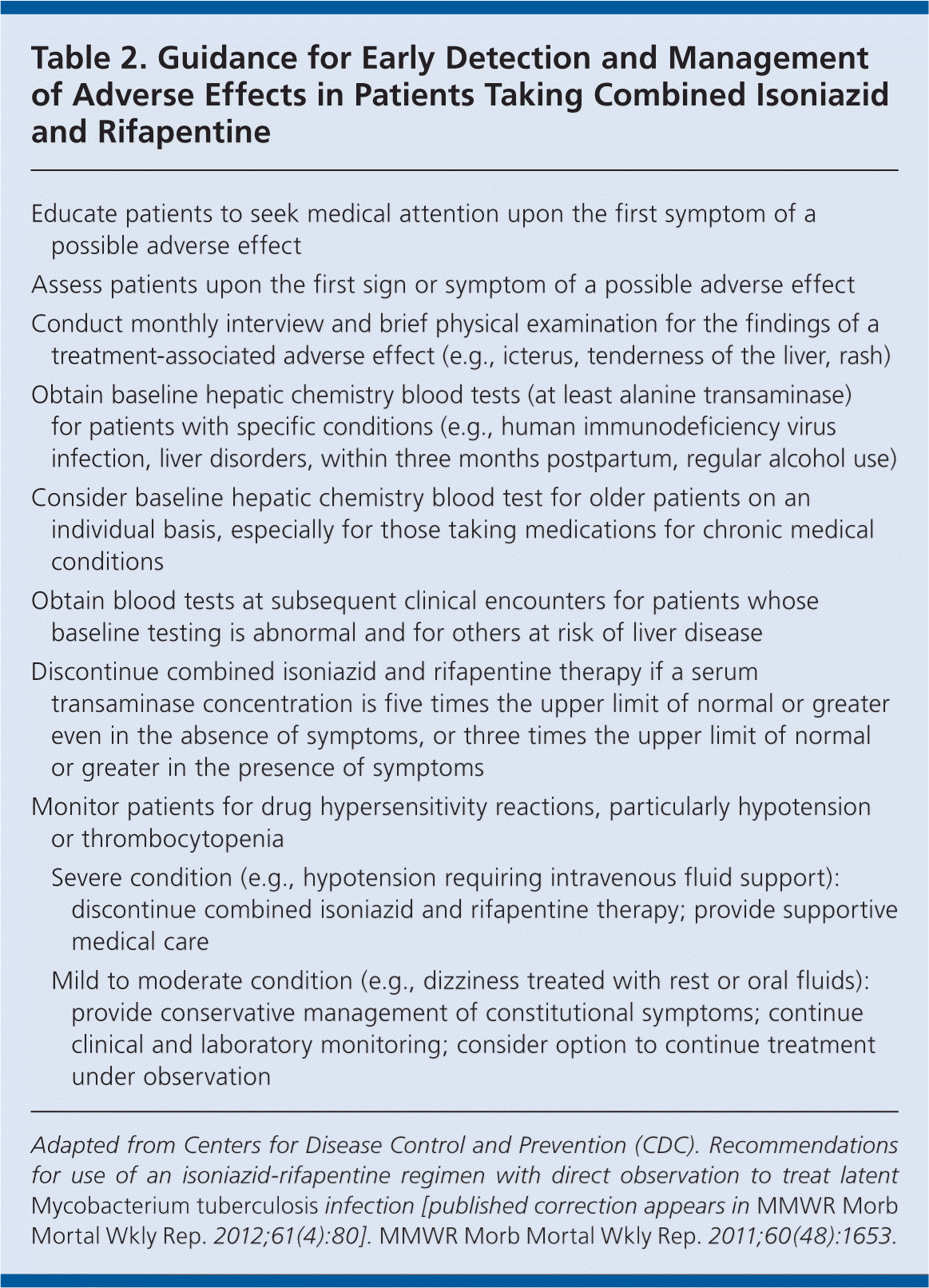 Table 2. Guidance for Early Detection and Management of Adverse Effects in Patients Taking Combined Isoniazid and Rifapentine

Educate patients to seek medical attention upon the first symptom of a possible adverse effect

Assess patients upon the first sign or symptom of a possible adverse effect

Conduct monthly interview and brief physical examination for the findings of a treatment-associated adverse effect (e.g., icterus, tenderness of the liver, rash)

Obtain baseline hepatic chemistry blood tests (at least alanine transaminase) for patients with specific conditions (e.g., human immunodeficiency virus infection, liver disorders, within three months postpartum, regular alcohol use)

Consider baseline hepatic chemistry blood test for older patients on an individual basis, especially for those taking medications for chronic medical conditions

Obtain blood tests at subsequent clinical encounters for patients whose baseline testing is abnormal and for others at risk of liver disease

Discontinue combined isoniazid and rifapentine therapy if a serum transaminase concentration is five times the upper limit of normal or greater even in the absence of symptoms, or three times the upper limit of normal or greater in the presence of symptoms

Monitor patients for drug hypersensitivity reactions, particularly hypotension or thrombocytopenia

Severe condition (e.g., hypotension requiring intravenous fluid support): discontinue combined isoniazid and rifapentine therapy; provide supportive medical care

Mild to moderate condition (e.g., dizziness treated with rest or oral fluids): provide conservative management of constitutional symptoms; continue clinical and laboratory monitoring; consider option to continue treatment under observation

Adapted from Centers for Disease Control and Prevention (CDC). Recommendations for use of an isoniazid-rifapentine regimen with direct observation to treat latent Mycobacterium tuberculosis infection [published correction appears in MMWR Morb Mortal Wkly Rep. 2012;61(4):80]. MMWR Morb Mortal Wkly Rep. 2011;60(48):1653.